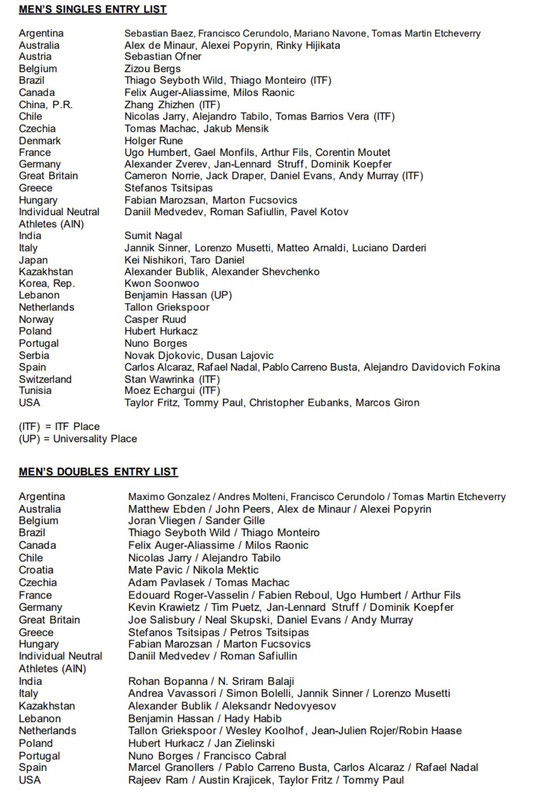 MEN'S SINGLES ENTRY LIST

| | |
|---|---|
| Argentina | Sebastian Baez, Francisco Cerundolo, Mariano Navone, Tomas Martin Etcheverry |
| Australia | Alex de Minaur, Alexei Popyrin, Rinky Hijikata |
| Austria | Sebastian Ofner |
| Belgium | Zizou Bergs |
| Brazil | Thiago Seyboth Wild, Thiago Monteiro (ITF) |
| Canada | Felix Auger-Aliassime, Milos Raonic |
| China, P.R. | Zhang Zhizhen (ITF) |
| Chile | Nicolas Jarry, Alejandro Tabilo, Tomas Barrios Vera (ITF) |
| Czechia | Tomas Machac, Jakub Mensik |
| Denmark | Holger Rune |
| France | Ugo Humbert, Gael Monfils, Arthur Fils, Corentin Moutet |
| Germany | Alexander Zverev, Jan-Lennard Struff, Dominik Koepfer |
| Great Britain | Cameron Norrie, Jack Draper, Daniel Evans, Andy Murray (ITF) |
| Greece | Stefanos Tsitsipas |
| Hungary | Fabian Marozsan, Marton Fucsovics |
| Individual Neutral Athletes (AIN) | Daniil Medvedev, Roman Safiullin, Pavel Kotov |
| India | Sumit Nagal |
| Italy | Jannik Sinner, Lorenzo Musetti, Matteo Arnaldi, Luciano Darderi |
| Japan | Kei Nishikori, Taro Daniel |
| Kazakhstan | Alexander Bublik, Alexander Shevchenko |
| Korea, Rep. | Kwon Soonwoo |
| Lebanon | Benjamin Hassan (UP) |
| Netherlands | Tallon Griekspoor |
| Norway | Casper Ruud |
| Poland | Hubert Hurkacz |
| Portugal | Nuno Borges |
| Serbia | Novak Djokovic, Dusan Lajovic |
| Spain | Carlos Alcaraz, Rafael Nadal, Pablo Carreno Busta, Alejandro Davidovich Fokina |
| Switzerland | Stan Wawrinka (ITF) |
| Tunisia | Moez Echargui (ITF) |
| USA | Taylor Fritz, Tommy Paul, Christopher Eubanks, Marcos Giron |

(ITF) = ITF Place
(UP) = Universality Place

MEN'S DOUBLES ENTRY LIST

| | |
|---|---|
| Argentina | Maximo Gonzalez / Andres Molteni, Francisco Cerundolo / Tomas Martin Etcheverry |
| Australia | Matthew Ebden / John Peers, Alex de Minaur / Alexei Popyrin |
| Belgium | Joran Vliegen / Sander Gille |
| Brazil | Thiago Seyboth Wild / Thiago Monteiro |
| Canada | Felix Auger-Aliassime / Milos Raonic |
| Chile | Nicolas Jarry / Alejandro Tabilo |
| Croatia | Mate Pavic / Nikola Mektic |
| Czechia | Adam Pavlasek / Tomas Machac |
| France | Edouard Roger-Vasselin / Fabien Reboul, Ugo Humbert / Arthur Fils |
| Germany | Kevin Krawietz / Tim Puetz, Jan-Lennard Struff / Dominik Koepfer |
| Great Britain | Joe Salisbury / Neal Skupski, Daniel Evans / Andy Murray |
| Greece | Stefanos Tsitsipas / Petros Tsitsipas |
| Hungary | Fabian Marozsan / Marton Fucsovics |
| Individual Neutral Athletes (AIN) | Daniil Medvedev / Roman Safiullin |
| India | Rohan Bopanna / N. Sriram Balaji |
| Italy | Andrea Vavassori / Simon Bolelli, Jannik Sinner / Lorenzo Musetti |
| Kazakhstan | Alexander Bublik / Aleksandr Nedovyesov |
| Lebanon | Benjamin Hassan / Hady Habib |
| Netherlands | Tallon Griekspoor / Wesley Koolhof, Jean-Julien Rojer/Robin Haase |
| Poland | Hubert Hurkacz / Jan Zielinski |
| Portugal | Nuno Borges / Francisco Cabral |
| Spain | Marcel Granollers / Pablo Carreno Busta, Carlos Alcaraz / Rafael Nadal |
| USA | Rajeev Ram / Austin Krajicek, Taylor Fritz / Tommy Paul |